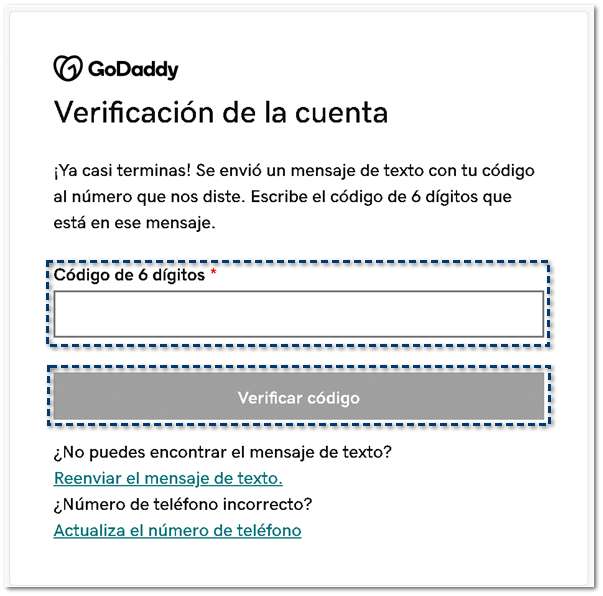 GoDaddy

Verificación de la cuenta

¡Ya casi terminas! Se envió un mensaje de texto con tu código al número que nos diste. Escribe el código de 6 dígitos que está en ese mensaje.

Código de 6 dígitos *

Verificar código

¿No puedes encontrar el mensaje de texto?
Reenviar el mensaje de texto.
¿Número de teléfono incorrecto?
Actualiza el número de teléfono